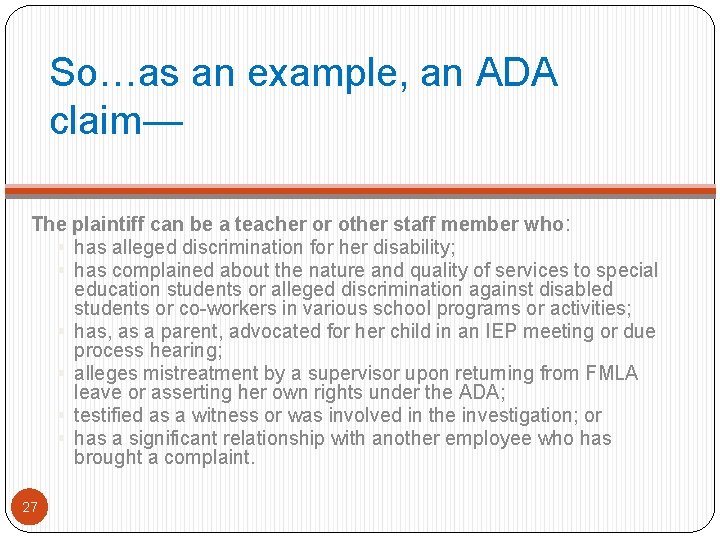 So…as an example, an ADA claim—

The plaintiff can be a teacher or other staff member who:
- has alleged discrimination for her disability;
- has complained about the nature and quality of services to special education students or alleged discrimination against disabled students or co-workers in various school programs or activities;
- has, as a parent, advocated for her child in an IEP meeting or due process hearing;
- alleges mistreatment by a supervisor upon returning from FMLA leave or asserting her own rights under the ADA;
- testified as a witness or was involved in the investigation; or
- has a significant relationship with another employee who has brought a complaint.

27